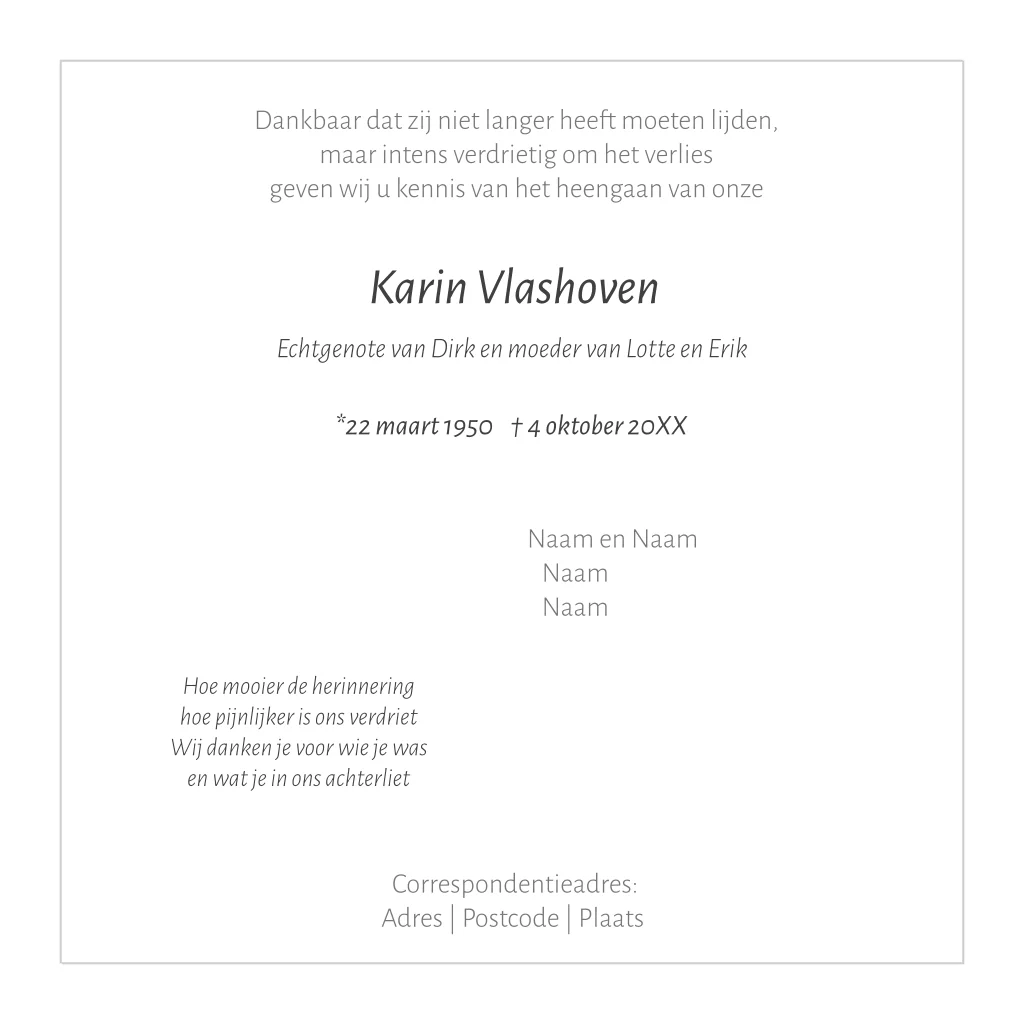 Dankbaar dat zij niet langer heeft moeten lijden,
maar intens verdrietig om het verlies
geven wij u kennis van het heengaan van onze

Karin Vlashoven

Echtgenote van Dirk en moeder van Lotte en Erik

*22 maart 1950 † 4 oktober 20XX

Naam en Naam
Naam
Naam

Hoe mooier de herinnering
hoe pijnlijker is ons verdriet
Wij danken je voor wie je was
en wat je in ons achterliet

Correspondentieadres:
Adres | Postcode | Plaats